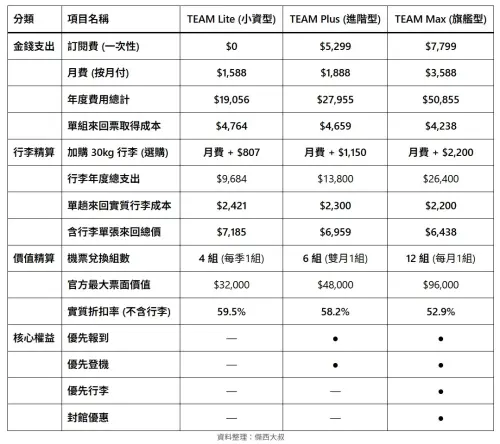 | 分類 | 項目名稱 | TEAM Lite (小資型) | TEAM Plus (進階型) | TEAM Max (旗艦型) |
|---|---|---|---|---|
| 金錢支出 | 訂閱費 (一次性) | \$0 | \$5,299 | \$7,799 |
| | 月費 (按月付) | \$1,588 | \$1,888 | \$3,588 |
| | 年度費用總計 | \$19,056 | \$27,955 | \$50,855 |
| | 單組來回票取得成本 | \$4,764 | \$4,659 | \$4,238 |
| 行李精算 | 加購 30kg 行李 (選購) | 月費 + \$807 | 月費 + \$1,150 | 月費 + \$2,200 |
| | 行李年度總支出 | \$9,684 | \$13,800 | \$26,400 |
| | 單趟來回實質行李成本 | \$2,421 | \$2,300 | \$2,200 |
| | 含行李單張來回總價 | \$7,185 | \$6,959 | \$6,438 |
| 價值精算 | 機票兌換組數 | 4 組 (每季1組) | 6 組 (雙月1組) | 12 組 (每月1組) |
| | 官方最大票面價值 | \$32,000 | \$48,000 | \$96,000 |
| | 實質折扣率 (不含行李) | 59.5% | 58.2% | 52.9% |
| 核心權益 | 優先報到 | — | ● | ● |
| | 優先登機 | — | ● | ● |
| | 優先行李 | — | — | ● |
| | 封館優惠 | — | — | ● |

資料整理：傑西大叔